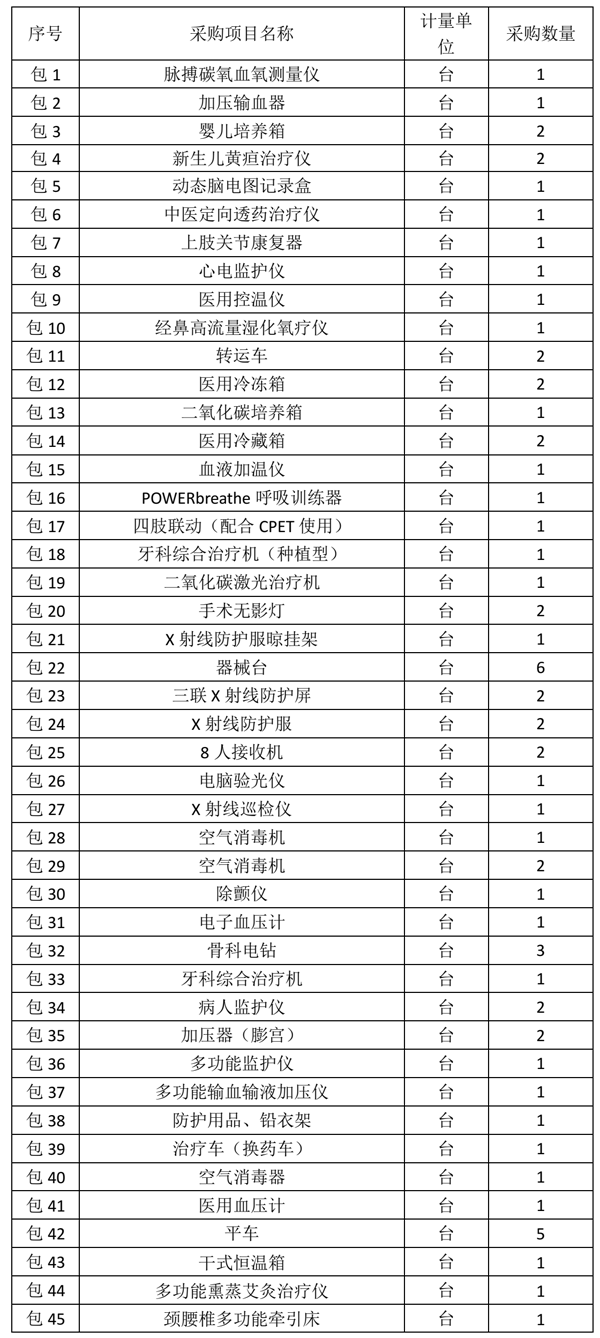 | 序号 | 采购项目名称 | 计量单位 | 采购数量 |
|---|---|---|---|
| 包 1 | 脉搏碳氧血氧测量仪 | 台 | 1 |
| 包 2 | 加压输血器 | 台 | 1 |
| 包 3 | 婴儿培养箱 | 台 | 2 |
| 包 4 | 新生儿黄疸治疗仪 | 台 | 2 |
| 包 5 | 动态脑电图记录盒 | 台 | 1 |
| 包 6 | 中医定向透药治疗仪 | 台 | 1 |
| 包 7 | 上肢关节康复器 | 台 | 1 |
| 包 8 | 心电监护仪 | 台 | 1 |
| 包 9 | 医用控温仪 | 台 | 1 |
| 包 10 | 经鼻高流量湿化氧疗仪 | 台 | 1 |
| 包 11 | 转运车 | 台 | 2 |
| 包 12 | 医用冷冻箱 | 台 | 2 |
| 包 13 | 二氧化碳培养箱 | 台 | 1 |
| 包 14 | 医用冷藏箱 | 台 | 2 |
| 包 15 | 血液加温仪 | 台 | 1 |
| 包 16 | POWERbreathe 呼吸训练器 | 台 | 1 |
| 包 17 | 四肢联动（配合 CPET 使用） | 台 | 1 |
| 包 18 | 牙科综合治疗机（种植型） | 台 | 1 |
| 包 19 | 二氧化碳激光治疗机 | 台 | 1 |
| 包 20 | 手术无影灯 | 台 | 2 |
| 包 21 | X 射线防护服晾挂架 | 台 | 1 |
| 包 22 | 器械台 | 台 | 6 |
| 包 23 | 三联 X 射线防护屏 | 台 | 2 |
| 包 24 | X 射线防护服 | 台 | 2 |
| 包 25 | 8 人接收机 | 台 | 2 |
| 包 26 | 电脑验光仪 | 台 | 1 |
| 包 27 | X 射线巡检仪 | 台 | 1 |
| 包 28 | 空气消毒机 | 台 | 1 |
| 包 29 | 空气消毒机 | 台 | 2 |
| 包 30 | 除颤仪 | 台 | 1 |
| 包 31 | 电子血压计 | 台 | 1 |
| 包 32 | 骨科电钻 | 台 | 3 |
| 包 33 | 牙科综合治疗机 | 台 | 1 |
| 包 34 | 病人监护仪 | 台 | 2 |
| 包 35 | 加压器（膨宫） | 台 | 2 |
| 包 36 | 多功能监护仪 | 台 | 1 |
| 包 37 | 多功能输血输液加压仪 | 台 | 1 |
| 包 38 | 防护用品、铅衣架 | 台 | 1 |
| 包 39 | 治疗车（换药车） | 台 | 1 |
| 包 40 | 空气消毒器 | 台 | 1 |
| 包 41 | 医用血压计 | 台 | 1 |
| 包 42 | 平车 | 台 | 5 |
| 包 43 | 干式恒温箱 | 台 | 1 |
| 包 44 | 多功能熏蒸艾灸治疗仪 | 台 | 1 |
| 包 45 | 颈腰椎多功能牵引床 | 台 | 1 |